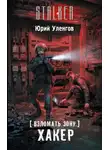 STALKER

Юрий Уленгов

[ ВЗЛОМАТЬ ЗОНУ. ]
ХАКЕР